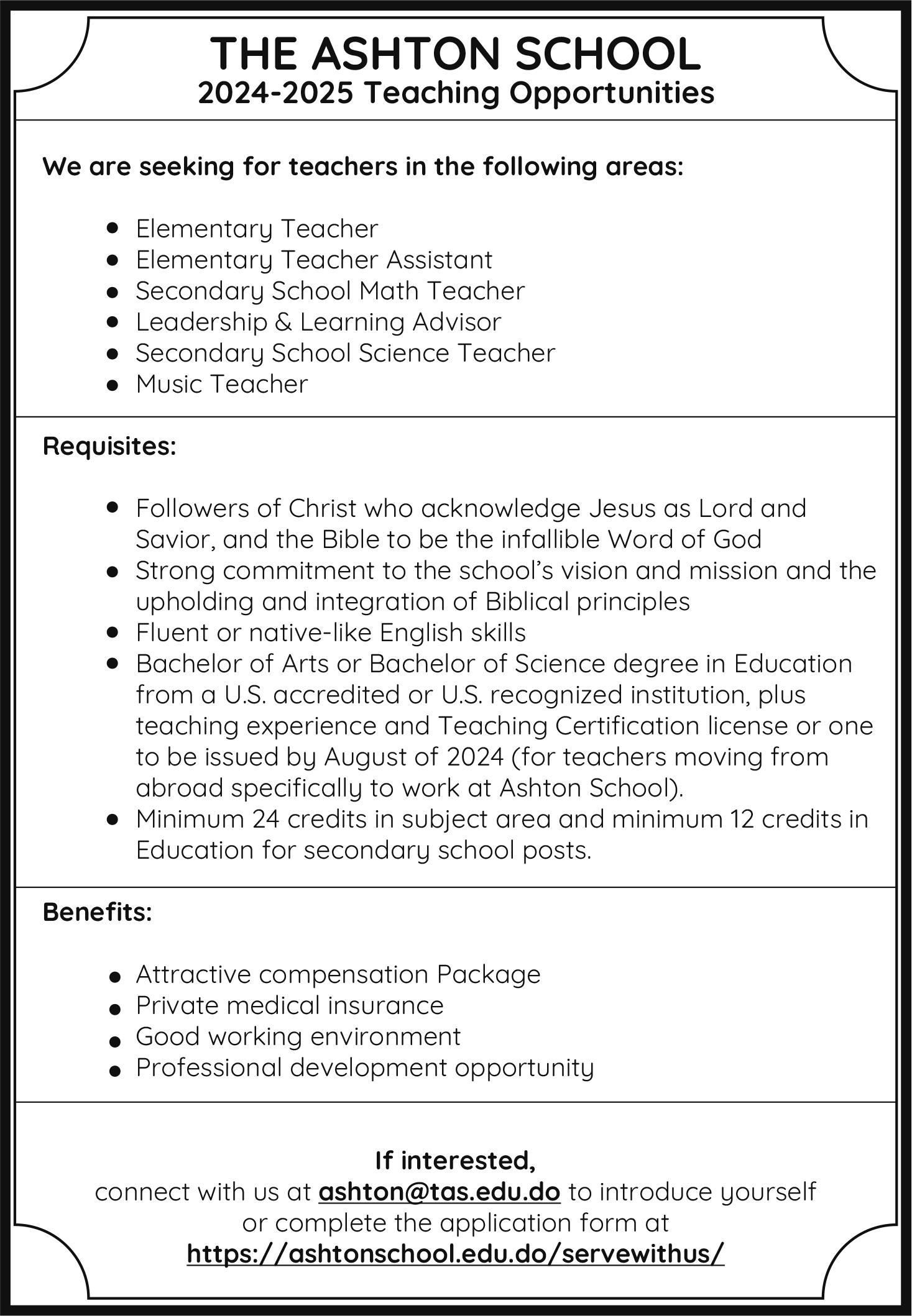 THE ASHTON SCHOOL
2024-2025 Teaching Opportunities

We are seeking for teachers in the following areas:

- Elementary Teacher
- Elementary Teacher Assistant
- Secondary School Math Teacher
- Leadership & Learning Advisor
- Secondary School Science Teacher
- Music Teacher

Requisites:

- Followers of Christ who acknowledge Jesus as Lord and Savior, and the Bible to be the infallible Word of God
- Strong commitment to the school's vision and mission and the upholding and integration of Biblical principles
- Fluent or native-like English skills
- Bachelor of Arts or Bachelor of Science degree in Education from a U.S. accredited or U.S. recognized institution, plus teaching experience and Teaching Certification license or one to be issued by August of 2024 (for teachers moving from abroad specifically to work at Ashton School).
- Minimum 24 credits in subject area and minimum 12 credits in Education for secondary school posts.

Benefits:

- Attractive compensation Package
- Private medical insurance
- Good working environment
- Professional development opportunity

If interested,
connect with us at ashton@tas.edu.do to introduce yourself or complete the application form at
https://ashtonschool.edu.do/servewithus/